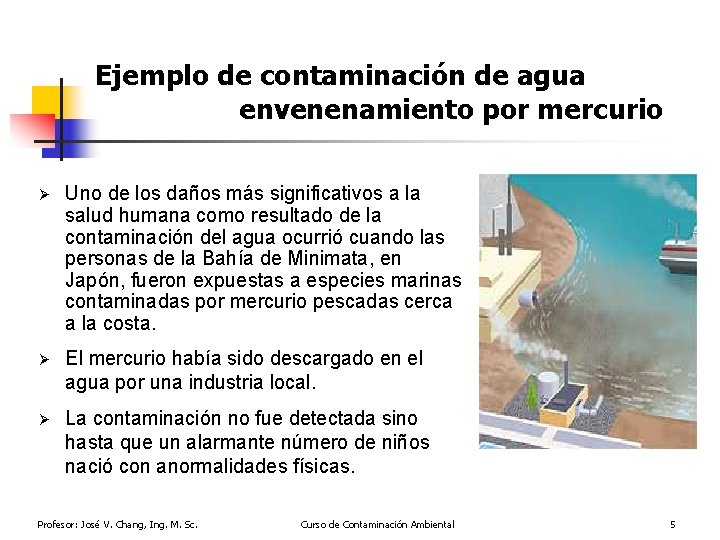 Ejemplo de contaminación de agua
envenenamiento por mercurio

➢ Uno de los daños más significativos a la salud humana como resultado de la contaminación del agua ocurrió cuando las personas de la Bahía de Minimata, en Japón, fueron expuestas a especies marinas contaminadas por mercurio pescadas cerca a la costa.

➢ El mercurio había sido descargado en el agua por una industria local.

➢ La contaminación no fue detectada sino hasta que un alarmante número de niños nació con anormalidades físicas.

Profesor: José V. Chang, Ing. M. Sc.

Curso de Contaminación Ambiental

5